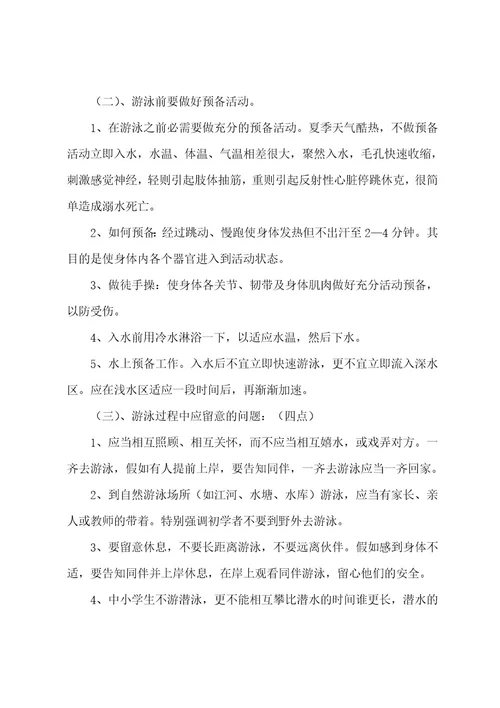 （二）、游泳前要做好预备活动。

1、在游泳之前必需要做充分的预备活动。夏季天气酷热，不做预备活动立即入水，水温、体温、气温相差很大，聚然入水，毛孔快速收缩，刺激感觉神经，轻则引起肢体抽筋，重则引起反射性心脏停跳休克，很简单造成溺水死亡。

2、如何预备：经过跳动、慢跑使身体发热但不出汗至 2—4 分钟。其目的是使身体内各个器官进入到活动状态。

3、做徒手操：使身体各关节、韧带及身体肌肉做好充分活动预备，以防受伤。

4、入水前用冷水淋浴一下，以适应水温，然后下水。

5、水上预备工作。入水后不宜立即快速游泳，更不宜立即流入深水区。应在浅水区适应一段时间后，再渐渐加速。

（三）、游泳过程中应留意的问题：（四点）

1、应当相互照顾、相互关怀，而不应当相互嬉水，或戏弄对方。一齐去游泳，假如有人提前上岸，要告知同伴，一齐去游泳应当一齐回家。

2、到自然游泳场所（如江河、水塘、水库）游泳，应当有家长、亲人或教师的带着。特别强调初学者不要到野外去游泳。

3、要留意休息，不要长距离游泳，不要远离伙伴。假如感到身体不适，要告知同伴并上岸休息，在岸上观看同伴游泳，留心他们的安全。

4、中小学生不游潜泳，更不能相互攀比潜水的时间谁更长，潜水的